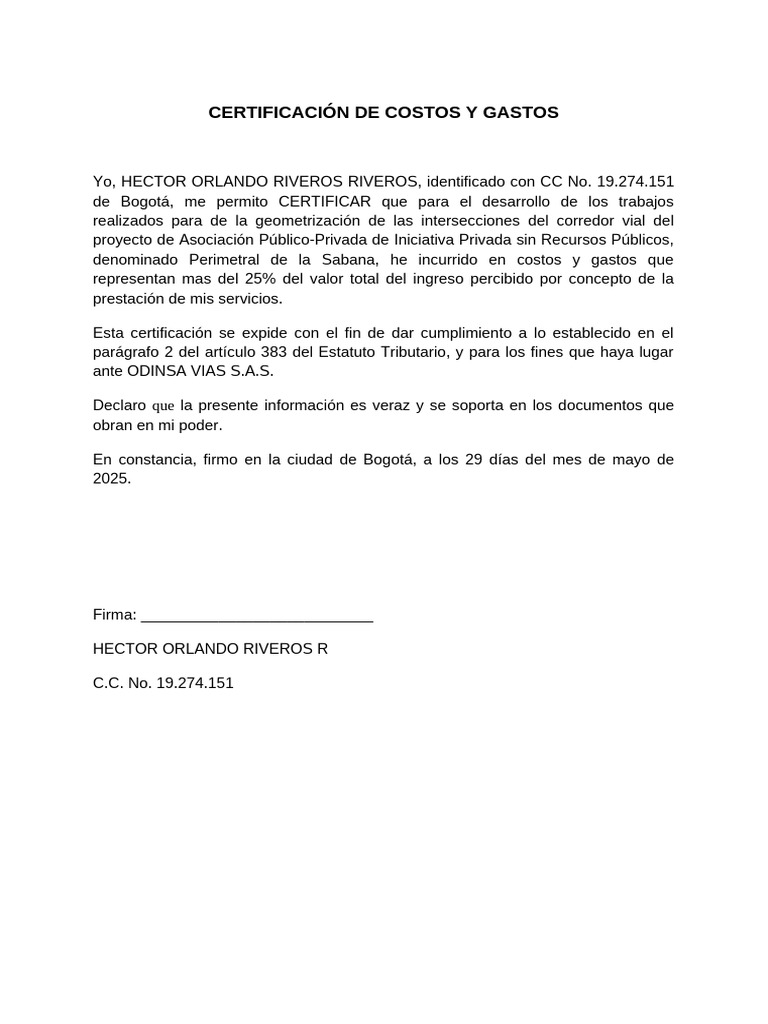 CERTIFICACIÓN DE COSTOS Y GASTOS

Yo, HECTOR ORLANDO RIVEROS RIVEROS, identificado con CC No. 19.274.151 de Bogotá, me permito CERTIFICAR que para el desarrollo de los trabajos realizados para de la geometrización de las intersecciones del corredor vial del proyecto de Asociación Público-Privada de Iniciativa Privada sin Recursos Públicos, denominado Perimetral de la Sabana, he incurrido en costos y gastos que representan mas del 25% del valor total del ingreso percibido por concepto de la prestación de mis servicios.

Esta certificación se expide con el fin de dar cumplimiento a lo establecido en el parágrafo 2 del artículo 383 del Estatuto Tributario, y para los fines que haya lugar ante ODINSA VIAS S.A.S.

Declaro que la presente información es veraz y se soporta en los documentos que obran en mi poder.

En constancia, firmo en la ciudad de Bogotá, a los 29 días del mes de mayo de 2025.

Firma: ___________________________

HECTOR ORLANDO RIVEROS R

C.C. No. 19.274.151